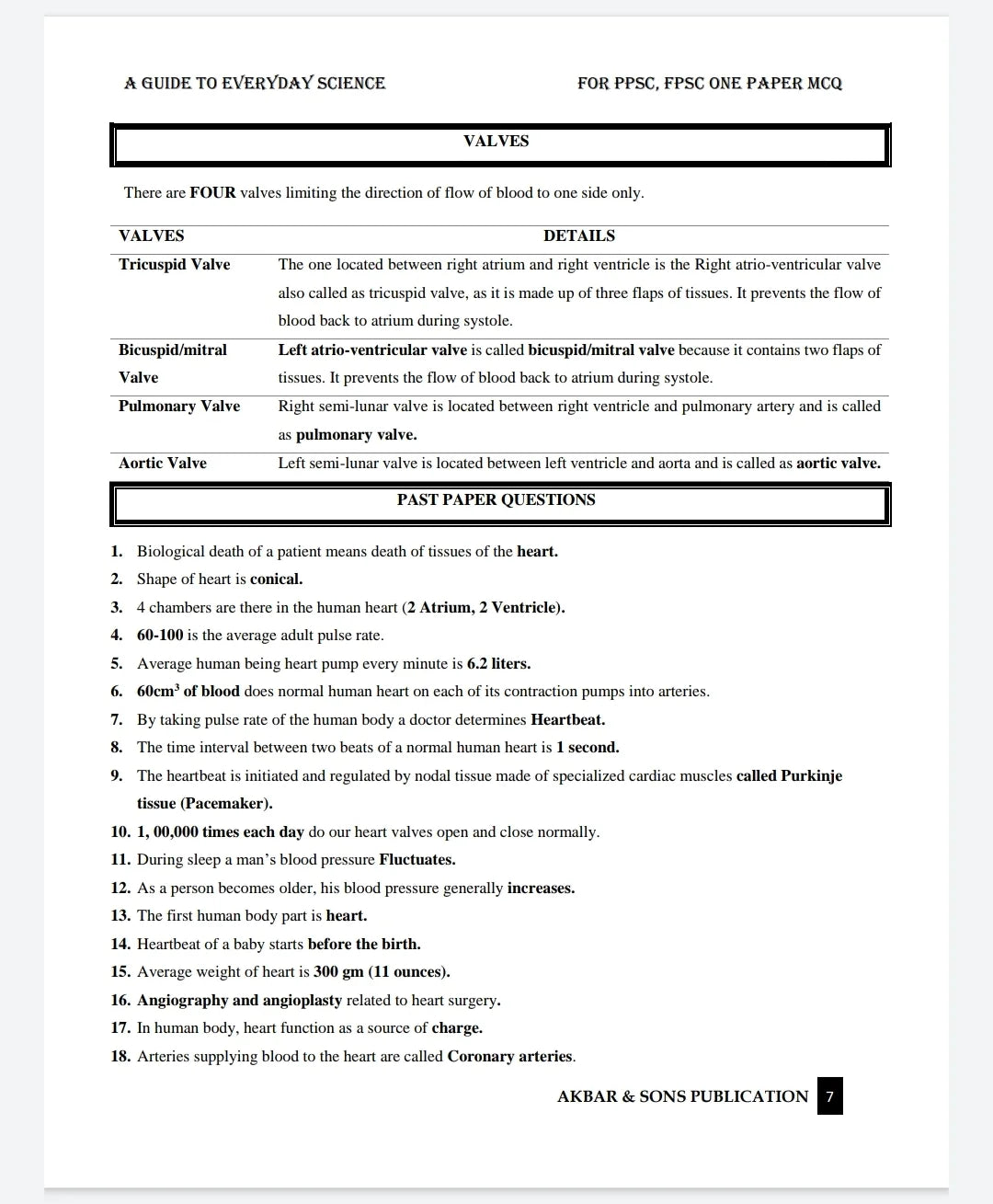 A GUIDE TO EVERYDAY SCIENCE FOR PPSC, FPSC ONE PAPER MCQ

VALVES

There are FOUR valves limiting the direction of flow of blood to one side only.

| VALVES | DETAILS |
|---|---|
| Tricuspid Valve | The one located between right atrium and right ventricle is the Right atrio-ventricular valve also called as tricuspid valve, as it is made up of three flaps of tissues. It prevents the flow of blood back to atrium during systole. |
| Bicuspid/mitral Valve | Left atrio-ventricular valve is called bicuspid/mitral valve because it contains two flaps of tissues. It prevents the flow of blood back to atrium during systole. |
| Pulmonary Valve | Right semi-lunar valve is located between right ventricle and pulmonary artery and is called as pulmonary valve. |
| Aortic Valve | Left semi-lunar valve is located between left ventricle and aorta and is called as aortic valve. |

PAST PAPER QUESTIONS

1. Biological death of a patient means death of tissues of the heart.
2. Shape of heart is conical.
3. 4 chambers are there in the human heart (2 Atrium, 2 Ventricle).
4. 60-100 is the average adult pulse rate.
5. Average human being heart pump every minute is 6.2 liters.
6. $60cm^3$ of blood does normal human heart on each of its contraction pumps into arteries.
7. By taking pulse rate of the human body a doctor determines Heartbeat.
8. The time interval between two beats of a normal human heart is 1 second.
9. The heartbeat is initiated and regulated by nodal tissue made of specialized cardiac muscles called Purkinje tissue (Pacemaker).
10. 1, 00,000 times each day do our heart valves open and close normally.
11. During sleep a man's blood pressure Fluctuates.
12. As a person becomes older, his blood pressure generally increases.
13. The first human body part is heart.
14. Heartbeat of a baby starts before the birth.
15. Average weight of heart is 300 gm (11 ounces).
16. Angiography and angioplasty related to heart surgery.
17. In human body, heart function as a source of charge.
18. Arteries supplying blood to the heart are called Coronary arteries.

AKBAR & SONS PUBLICATION 7